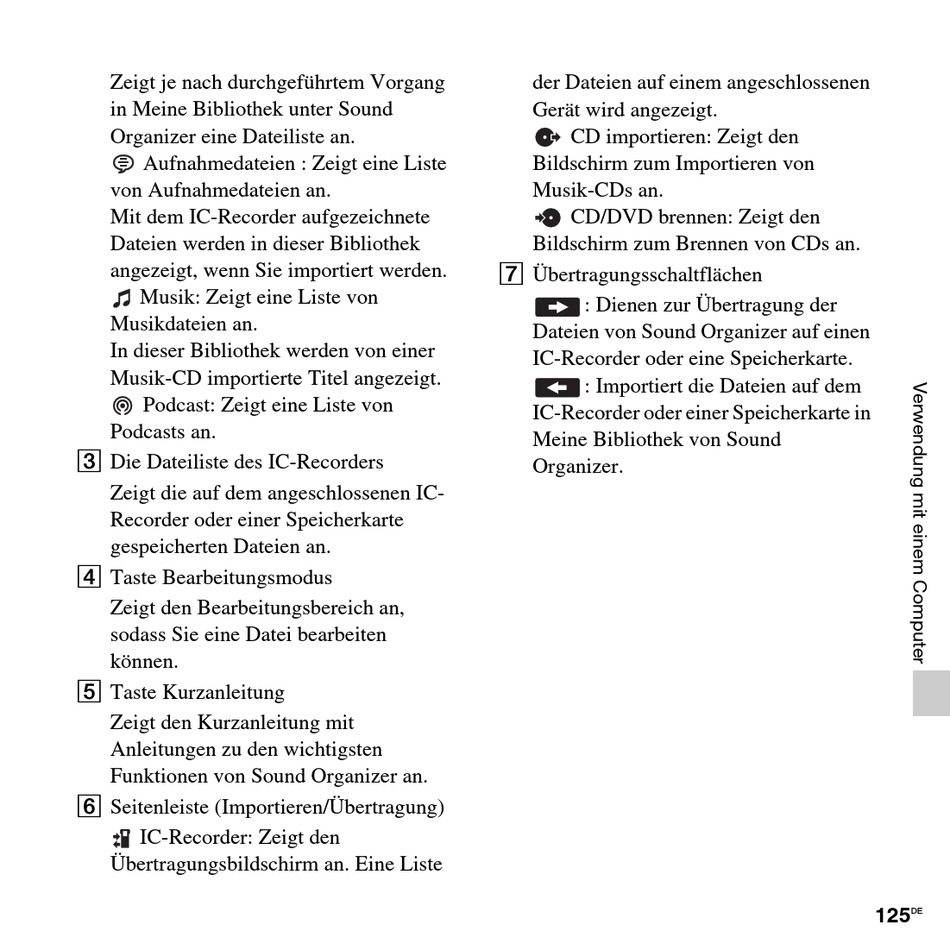 Zeigt je nach durchgeführtem Vorgang in Meine Bibliothek unter Sound Organizer eine Dateiliste an.
Aufnahmedateien : Zeigt eine Liste von Aufnahmedateien an.
Mit dem IC-Recorder aufgezeichnete Dateien werden in dieser Bibliothek angezeigt, wenn Sie importiert werden.
Musik: Zeigt eine Liste von Musikdateien an.
In dieser Bibliothek werden von einer Musik-CD importierte Titel angezeigt.
Podcast: Zeigt eine Liste von Podcasts an.

3 Die Dateiliste des IC-Recorders
Zeigt die auf dem angeschlossenen IC-Recorder oder einer Speicherkarte gespeicherten Dateien an.

4 Taste Bearbeitungsmodus
Zeigt den Bearbeitungsbereich an, sodass Sie eine Datei bearbeiten können.

5 Taste Kurzanleitung
Zeigt den Kurzanleitung mit Anleitungen zu den wichtigsten Funktionen von Sound Organizer an.

6 Seitenleiste (Importieren/Übertragung)
IC-Recorder: Zeigt den Übertragungsbildschirm an. Eine Liste der Dateien auf einem angeschlossenen Gerät wird angezeigt.
CD importieren: Zeigt den Bildschirm zum Importieren von Musik-CDs an.
CD/DVD brennen: Zeigt den Bildschirm zum Brennen von CDs an.

7 Übertragungsschaltflächen
: Dienen zur Übertragung der Dateien von Sound Organizer auf einen IC-Recorder oder eine Speicherkarte.
: Importiert die Dateien auf dem IC-Recorder oder einer Speicherkarte in Meine Bibliothek von Sound Organizer.

Verwendung mit einem Computer

125DE